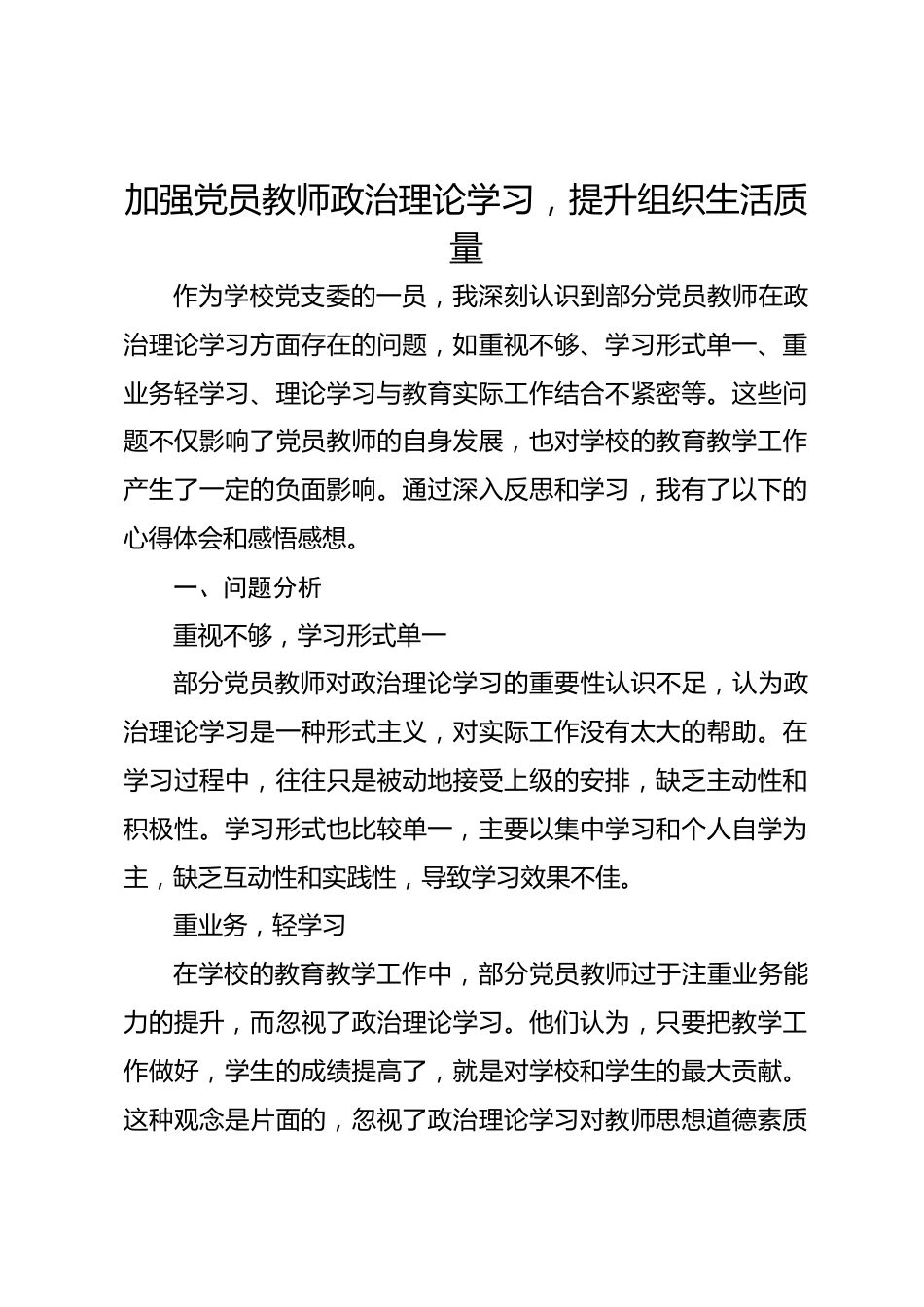 加强党员教师政治理论学习，提升组织生活质量

作为学校党支委的一员，我深刻认识到部分党员教师在政治理论学习方面存在的问题，如重视不够、学习形式单一、重业务轻学习、理论学习与教育实际工作结合不紧密等。这些问题不仅影响了党员教师的自身发展，也对学校的教育教学工作产生了一定的负面影响。通过深入反思和学习，我有了以下的心得体会和感悟感想。

一、问题分析

重视不够，学习形式单一

部分党员教师对政治理论学习的重要性认识不足，认为政治理论学习是一种形式主义，对实际工作没有太大的帮助。在学习过程中，往往只是被动地接受上级的安排，缺乏主动性和积极性。学习形式也比较单一，主要以集中学习和个人自学为主，缺乏互动性和实践性，导致学习效果不佳。

重业务，轻学习

在学校的教育教学工作中，部分党员教师过于注重业务能力的提升，而忽视了政治理论学习。他们认为，只要把教学工作做好，学生的成绩提高了，就是对学校和学生的最大贡献。这种观念是片面的，忽视了政治理论学习对教师思想道德素质